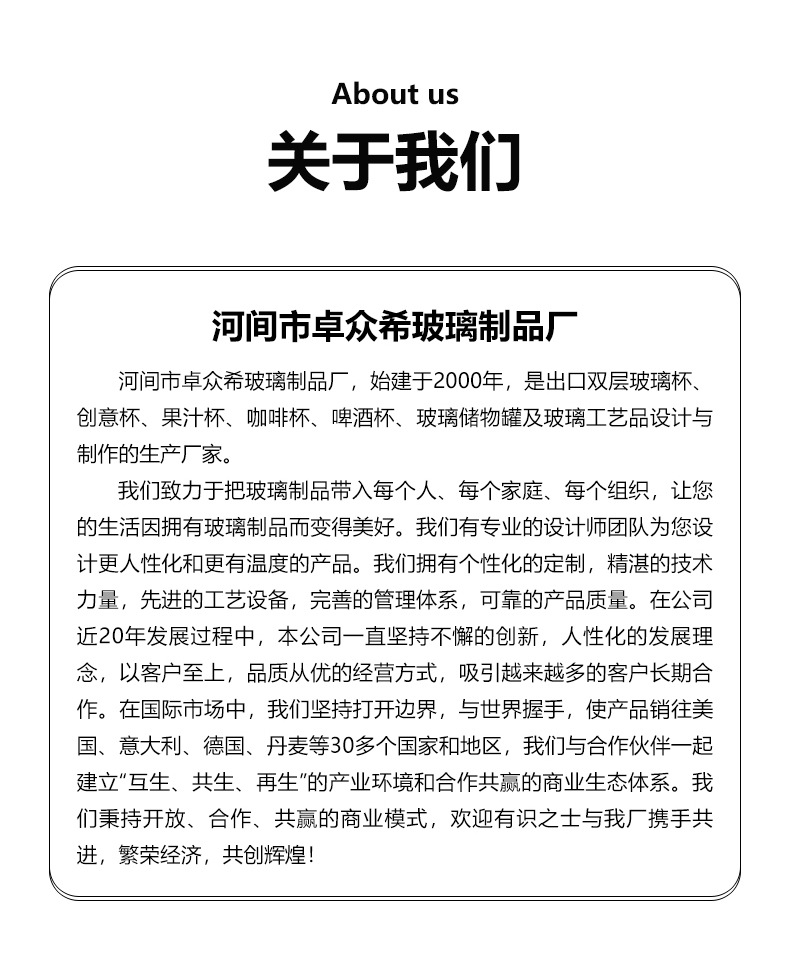 About us

关于我们

河间市卓众希玻璃制品厂

河间市卓众希玻璃制品厂，始建于2000年，是出口双层玻璃杯、创意杯、果汁杯、咖啡杯、啤酒杯、玻璃储物罐及玻璃工艺品设计与制作的生产厂家。

我们致力于把玻璃制品带入每个人、每个家庭、每个组织，让您的生活因拥有玻璃制品而变得美好。我们有专业的设计师团队为您设计更人性化和更有温度的产品。我们拥有个性化的定制，精湛的技术力量，先进的工艺设备，完善的管理体系，可靠的产品质量。在公司近20年发展过程中，本公司一直坚持不懈的创新，人性化的发展理念，以客户至上，品质从优的经营方式，吸引越来越多的客户长期合作。在国际市场中，我们坚持打开边界，与世界握手，使产品销往美国、意大利、德国、丹麦等30多个国家和地区，我们与合作伙伴一起建立“互生、共生、再生”的产业环境和合作共赢的商业生态体系。我们秉持开放、合作、共赢的商业模式，欢迎有识之士与我厂携手共进，繁荣经济，共创辉煌！